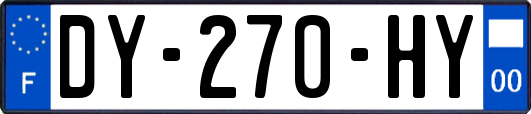 F
DY-270-HY
00